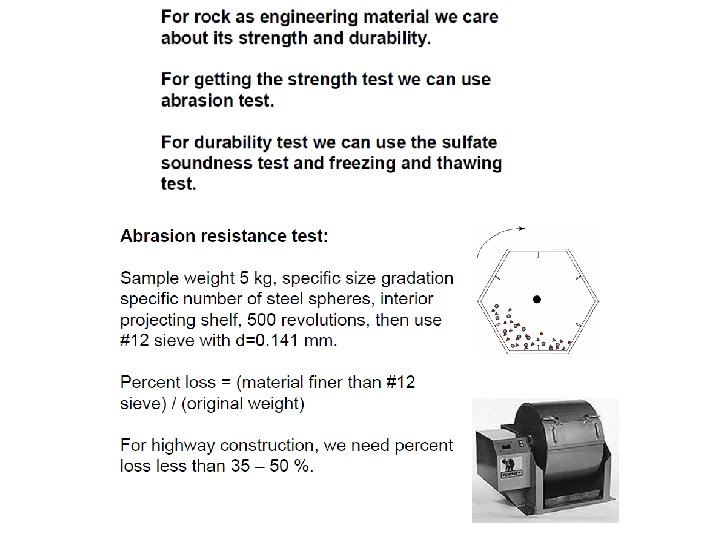 For rock as engineering material we care about its strength and durability.

For getting the strength test we can use abrasion test.

For durability test we can use the sulfate soundness test and freezing and thawing test.

Abrasion resistance test:

Sample weight 5 kg, specific size gradation specific number of steel spheres, interior projecting shelf, 500 revolutions, then use #12 sieve with d=0.141 mm.

Percent loss = (material finer than #12 sieve) / (original weight)

For highway construction, we need percent loss less than 35 – 50 %.